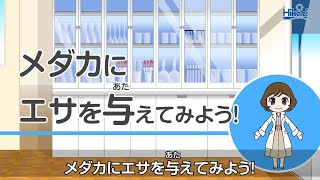 Hikari

メダカに

エサを与(あた)えてみよう!

メダカにエサを与(あた)えてみよう!